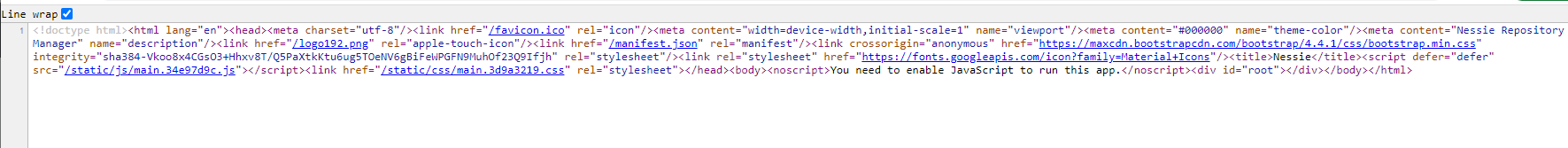 Line wrap

1 <!doctype html><html lang="en"><head><meta charset="utf-8"/><link href="/favicon.ico" rel="icon"/><meta content="width=device-width,initial-scale=1" name="viewport"/><meta content="#000000" name="theme-color"/><meta content="Nessie Repository Manager" name="description"/><link href="/logo192.png" rel="apple-touch-icon"/><link href="/manifest.json" rel="manifest"/><link crossorigin="anonymous" href="https://maxcdn.bootstrapcdn.com/bootstrap/4.4.1/css/bootstrap.min.css" integrity="sha384-Vkoo8x4CGsO3+Hhxv8T/Q5PaXtkKtu6ug5TOeNV6gBiFeWPGFN9MuhOf23Q9Ifjh" rel="stylesheet"/><link rel="stylesheet" href="https://fonts.googleapis.com/icon?family=Material+Icons"/><title>Nessie</title><script defer="defer" src="/static/js/main.34e97d9c.js"></script><link href="/static/css/main.3d9a3219.css" rel="stylesheet"></head><body><noscript>You need to enable JavaScript to run this app.</noscript><div id="root"></div></body></html>